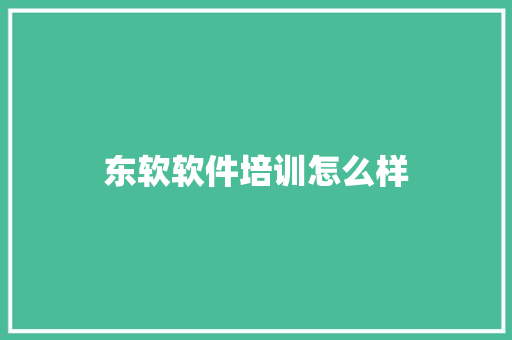 东软软件培训怎么样